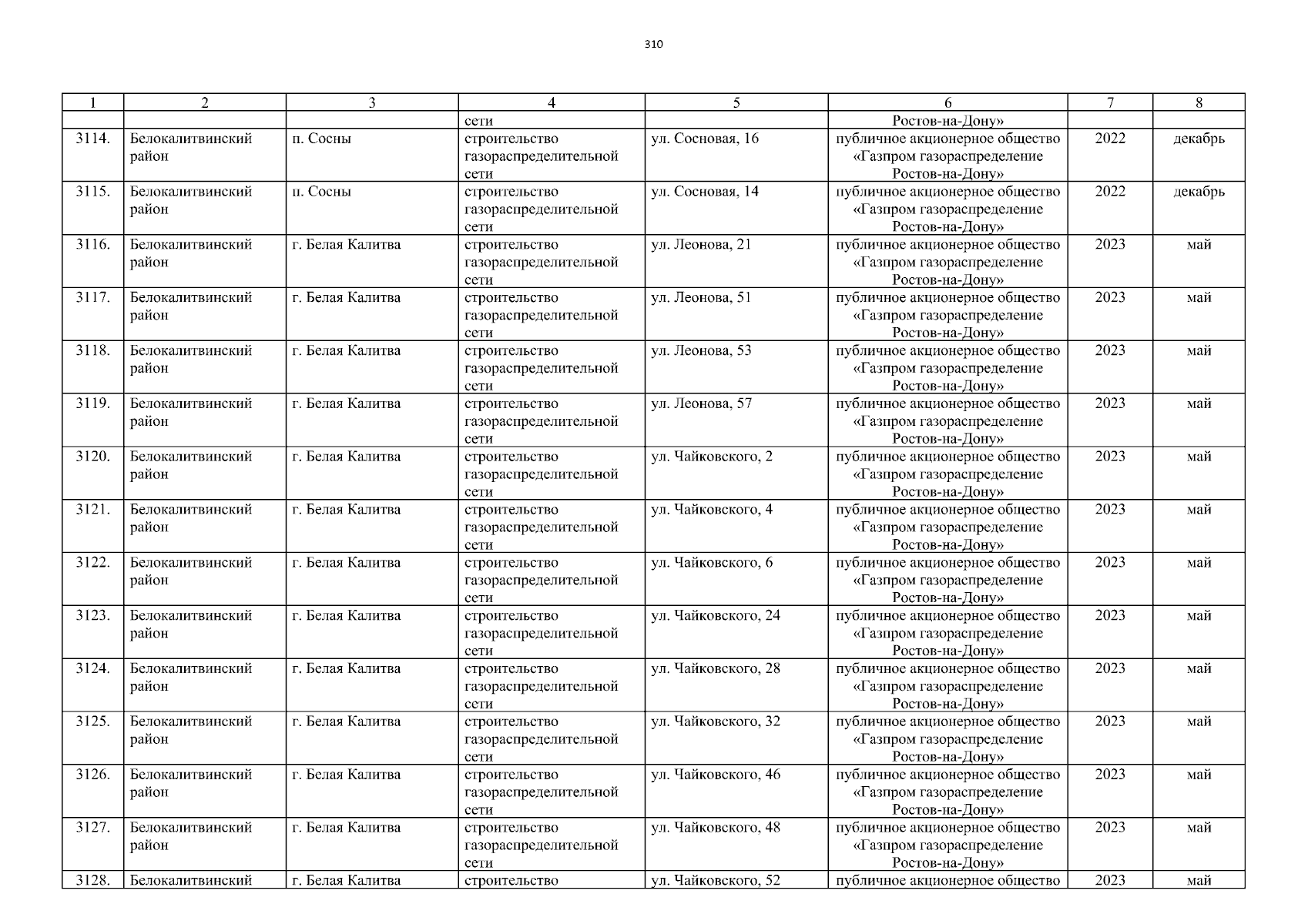 310

| 1 | 2 | 3 | 4 | 5 | 6 | 7 | 8 |
|---|---|---|---|---|---|---|---|
|  |  |  | сети |  | Ростов-на-Дону» |  |  |
| 3114. | Белокалитвинский район | п. Сосны | строительство газораспределительной сети | ул. Сосновая, 16 | публичное акционерное общество «Газпром газораспределение Ростов-на-Дону» | 2022 | декабрь |
| 3115. | Белокалитвинский район | п. Сосны | строительство газораспределительной сети | ул. Сосновая, 14 | публичное акционерное общество «Газпром газораспределение Ростов-на-Дону» | 2022 | декабрь |
| 3116. | Белокалитвинский район | г. Белая Калитва | строительство газораспределительной сети | ул. Леонова, 21 | публичное акционерное общество «Газпром газораспределение Ростов-на-Дону» | 2023 | май |
| 3117. | Белокалитвинский район | г. Белая Калитва | строительство газораспределительной сети | ул. Леонова, 51 | публичное акционерное общество «Газпром газораспределение Ростов-на-Дону» | 2023 | май |
| 3118. | Белокалитвинский район | г. Белая Калитва | строительство газораспределительной сети | ул. Леонова, 53 | публичное акционерное общество «Газпром газораспределение Ростов-на-Дону» | 2023 | май |
| 3119. | Белокалитвинский район | г. Белая Калитва | строительство газораспределительной сети | ул. Леонова, 57 | публичное акционерное общество «Газпром газораспределение Ростов-на-Дону» | 2023 | май |
| 3120. | Белокалитвинский район | г. Белая Калитва | строительство газораспределительной сети | ул. Чайковского, 2 | публичное акционерное общество «Газпром газораспределение Ростов-на-Дону» | 2023 | май |
| 3121. | Белокалитвинский район | г. Белая Калитва | строительство газораспределительной сети | ул. Чайковского, 4 | публичное акционерное общество «Газпром газораспределение Ростов-на-Дону» | 2023 | май |
| 3122. | Белокалитвинский район | г. Белая Калитва | строительство газораспределительной сети | ул. Чайковского, 6 | публичное акционерное общество «Газпром газораспределение Ростов-на-Дону» | 2023 | май |
| 3123. | Белокалитвинский район | г. Белая Калитва | строительство газораспределительной сети | ул. Чайковского, 24 | публичное акционерное общество «Газпром газораспределение Ростов-на-Дону» | 2023 | май |
| 3124. | Белокалитвинский район | г. Белая Калитва | строительство газораспределительной сети | ул. Чайковского, 28 | публичное акционерное общество «Газпром газораспределение Ростов-на-Дону» | 2023 | май |
| 3125. | Белокалитвинский район | г. Белая Калитва | строительство газораспределительной сети | ул. Чайковского, 32 | публичное акционерное общество «Газпром газораспределение Ростов-на-Дону» | 2023 | май |
| 3126. | Белокалитвинский район | г. Белая Калитва | строительство газораспределительной сети | ул. Чайковского, 46 | публичное акционерное общество «Газпром газораспределение Ростов-на-Дону» | 2023 | май |
| 3127. | Белокалитвинский район | г. Белая Калитва | строительство газораспределительной сети | ул. Чайковского, 48 | публичное акционерное общество «Газпром газораспределение Ростов-на-Дону» | 2023 | май |
| 3128. | Белокалитвинский | г. Белая Калитва | строительство | ул. Чайковского, 52 | публичное акционерное общество | 2023 | май |